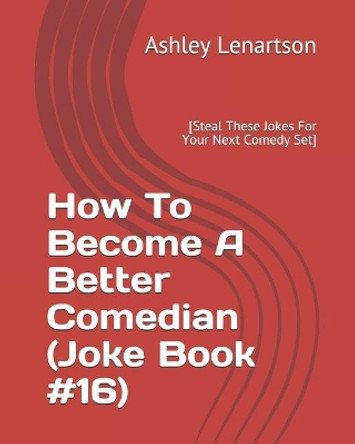 Ashley Lenartson

[Steal These Jokes For Your Next Comedy Set]

How To Become A Better Comedian (Joke Book #16)